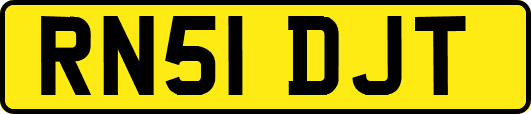 RN51 DJT